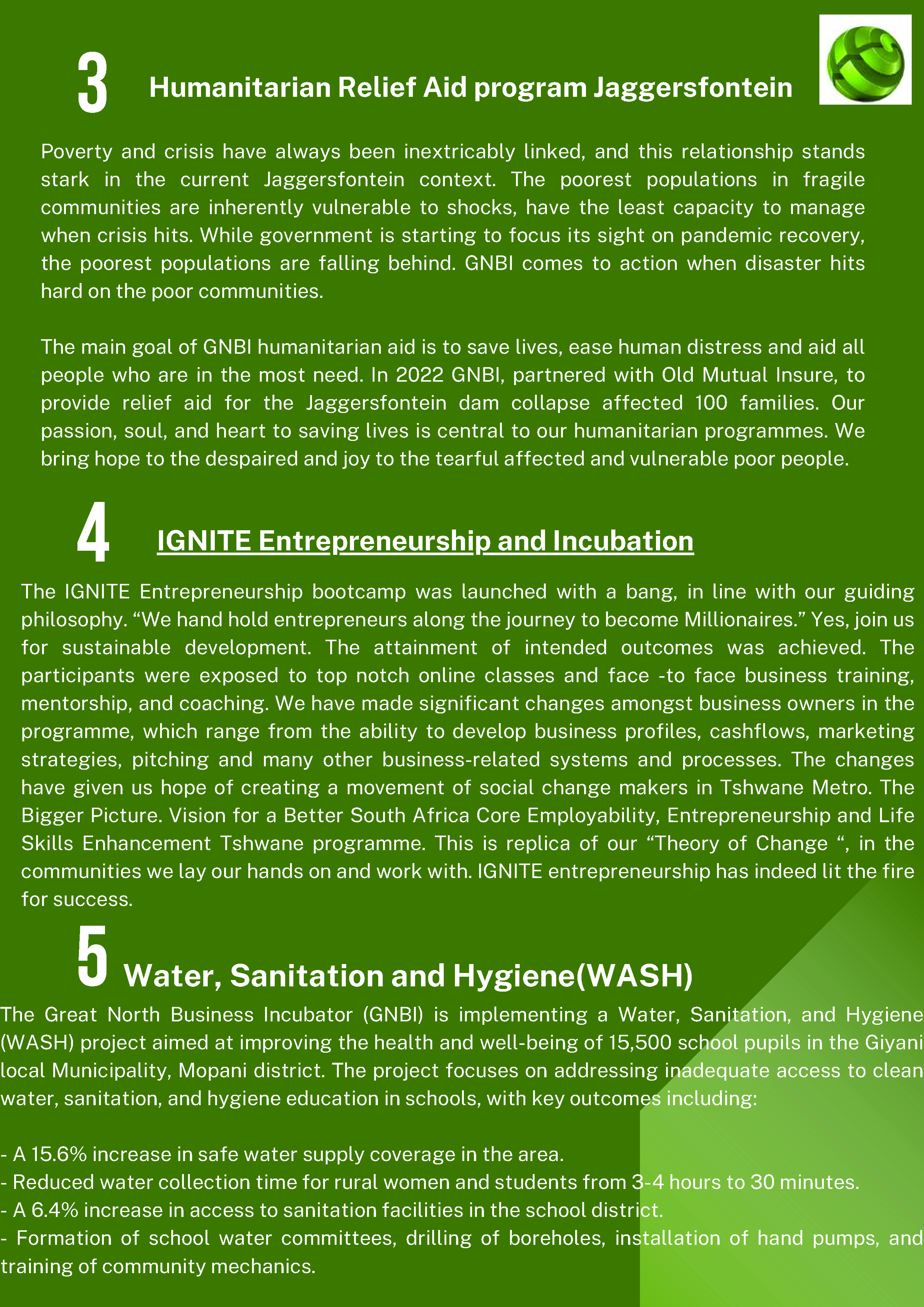 3 Humanitarian Relief Aid program Jaggersfontein

Poverty and crisis have always been inextricably linked, and this relationship stands stark in the current Jaggersfontein context. The poorest populations in fragile communities are inherently vulnerable to shocks, have the least capacity to manage when crisis hits. While government is starting to focus its sight on pandemic recovery, the poorest populations are falling behind. GNBI comes to action when disaster hits hard on the poor communities.

The main goal of GNBI humanitarian aid is to save lives, ease human distress and aid all people who are in the most need. In 2022 GNBI, partnered with Old Mutual Insure, to provide relief aid for the Jaggersfontein dam collapse affected 100 families. Our passion, soul, and heart to saving lives is central to our humanitarian programmes. We bring hope to the despaired and joy to the tearful affected and vulnerable poor people.

4 IGNITE Entrepreneurship and Incubation

The IGNITE Entrepreneurship bootcamp was launched with a bang, in line with our guiding philosophy. “We hand hold entrepreneurs along the journey to become Millionaires.” Yes, join us for sustainable development. The attainment of intended outcomes was achieved. The participants were exposed to top notch online classes and face -to face business training, mentorship, and coaching. We have made significant changes amongst business owners in the programme, which range from the ability to develop business profiles, cashflows, marketing strategies, pitching and many other business-related systems and processes. The changes have given us hope of creating a movement of social change makers in Tshwane Metro. The Bigger Picture. Vision for a Better South Africa Core Employability, Entrepreneurship and Life Skills Enhancement Tshwane programme. This is replica of our “Theory of Change “, in the communities we lay our hands on and work with. IGNITE entrepreneurship has indeed lit the fire for success.

5 Water, Sanitation and Hygiene(WASH)

The Great North Business Incubator (GNBI) is implementing a Water, Sanitation, and Hygiene (WASH) project aimed at improving the health and well-being of 15,500 school pupils in the Giyani local Municipality, Mopani district. The project focuses on addressing inadequate access to clean water, sanitation, and hygiene education in schools, with key outcomes including:

- A 15.6% increase in safe water supply coverage in the area.
- Reduced water collection time for rural women and students from 3-4 hours to 30 minutes.
- A 6.4% increase in access to sanitation facilities in the school district.
- Formation of school water committees, drilling of boreholes, installation of hand pumps, and training of community mechanics.